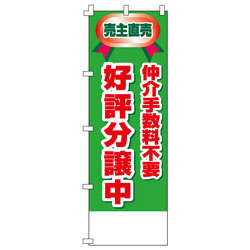 売主直売

仲介手数料不要

好評分譲中